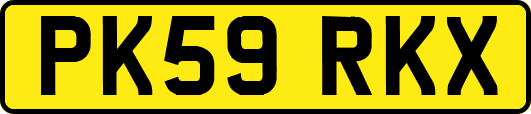 PK59 RKX